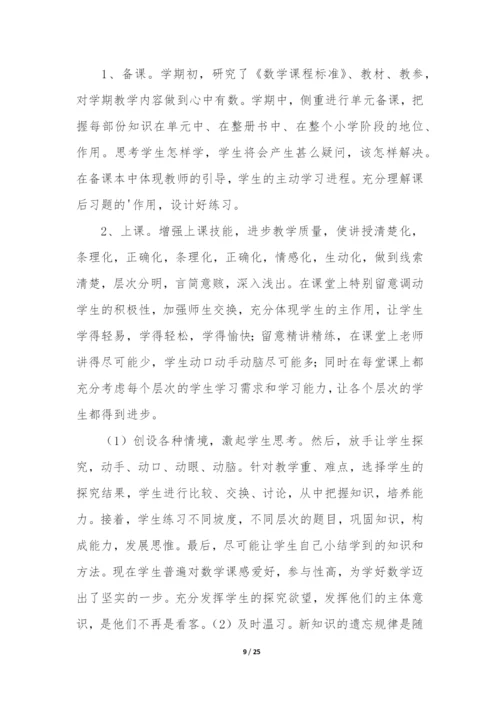 1、备课。学期初，研究了《数学课程标准》、教材、教参，对学期教学内容做到心中有数。学期中，侧重进行单元备课，把握每部份知识在单元中、在整册书中、在整个小学阶段的地位、作用。思考学生怎样学，学生将会产生甚么疑问，该怎样解决。在备课本中体现教师的引导，学生的主动学习进程。充分理解课后习题的'作用，设计好练习。

2、上课。增强上课技能，进步教学质量，使讲授清楚化，条理化，正确化，条理化，正确化，情感化，生动化，做到线索清楚，层次分明，言简意赅，深入浅出。在课堂上特别留意调动学生的积极性，加强师生交换，充分体现学生的主作用，让学生学得轻易，学得轻松，学得愉快；留意精讲精练，在课堂上老师讲得尽可能少，学生动口动手动脑尽可能多；同时在每堂课上都充分考虑每个层次的学生学习需求和学习能力，让各个层次的学生都得到进步。

（1）创设各种情境，激起学生思考。然后，放手让学生探究，动手、动口、动眼、动脑。针对教学重、难点，选择学生的探究结果，学生进行比较、交换、讨论，从中把握知识，培养能力。接着，学生练习不同坡度，不同层次的题目，巩固知识，构成能力，发展思惟。最后，尽可能让学生自己小结学到的知识和方法。现在学生普遍对数学课感爱好，参与性高，为学好数学迈出了坚实的一步。充分发挥学生的探究欲望，发挥他们的主体意识，是他们不再是看客。（2）及时温习。新知识的遗忘规律是随

9 / 25